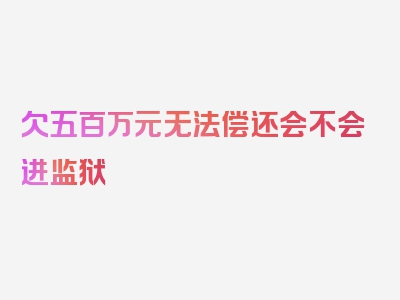 欠五百万元无法偿还会不会进监狱